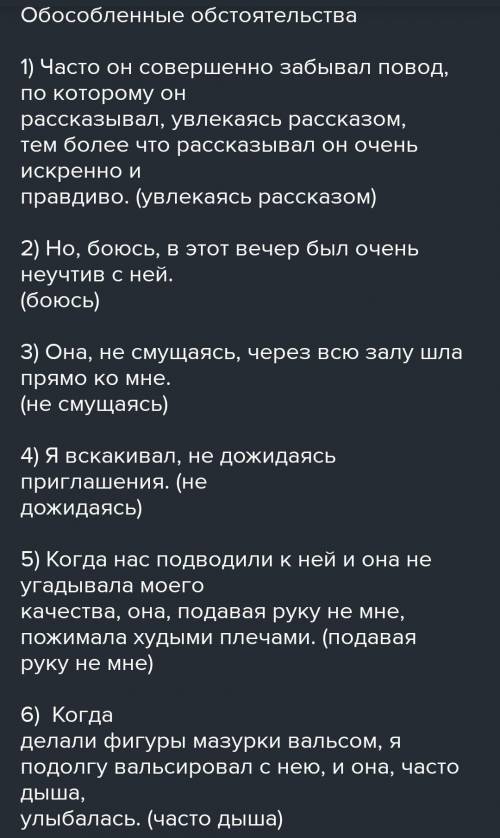 Обособленные обстоятельства

1) Часто он совершенно забывал повод, по которому он рассказывал, увлекаясь рассказом, тем более что рассказывал он очень искренно и правдиво. (увлекаясь рассказом)

2) Но, боюсь, в этот вечер был очень неучтив с ней. (боюсь)

3) Она, не смущаясь, через всю залу шла прямо ко мне. (не смущаясь)

4) Я вскакивал, не дожидаясь приглашения. (не дожидаясь)

5) Когда нас подводили к ней и она не угадывала моего качества, она, подавая руку не мне, пожимала худыми плечами. (подавая руку не мне)

6) Когда делали фигуры мазурки вальсом, я подолгу вальсировал с нею, и она, часто дыша, улыбалась. (часто дыша)